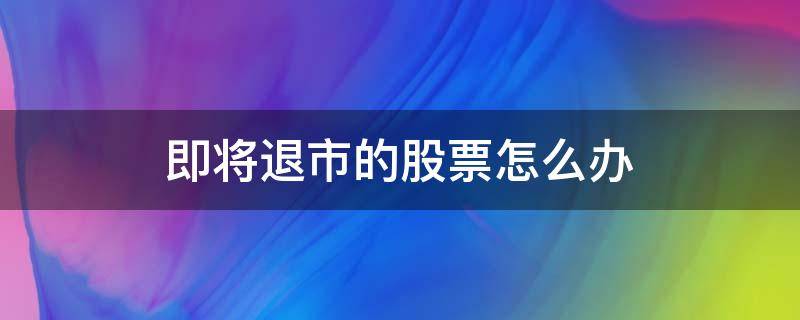 即将退市的股票怎么办